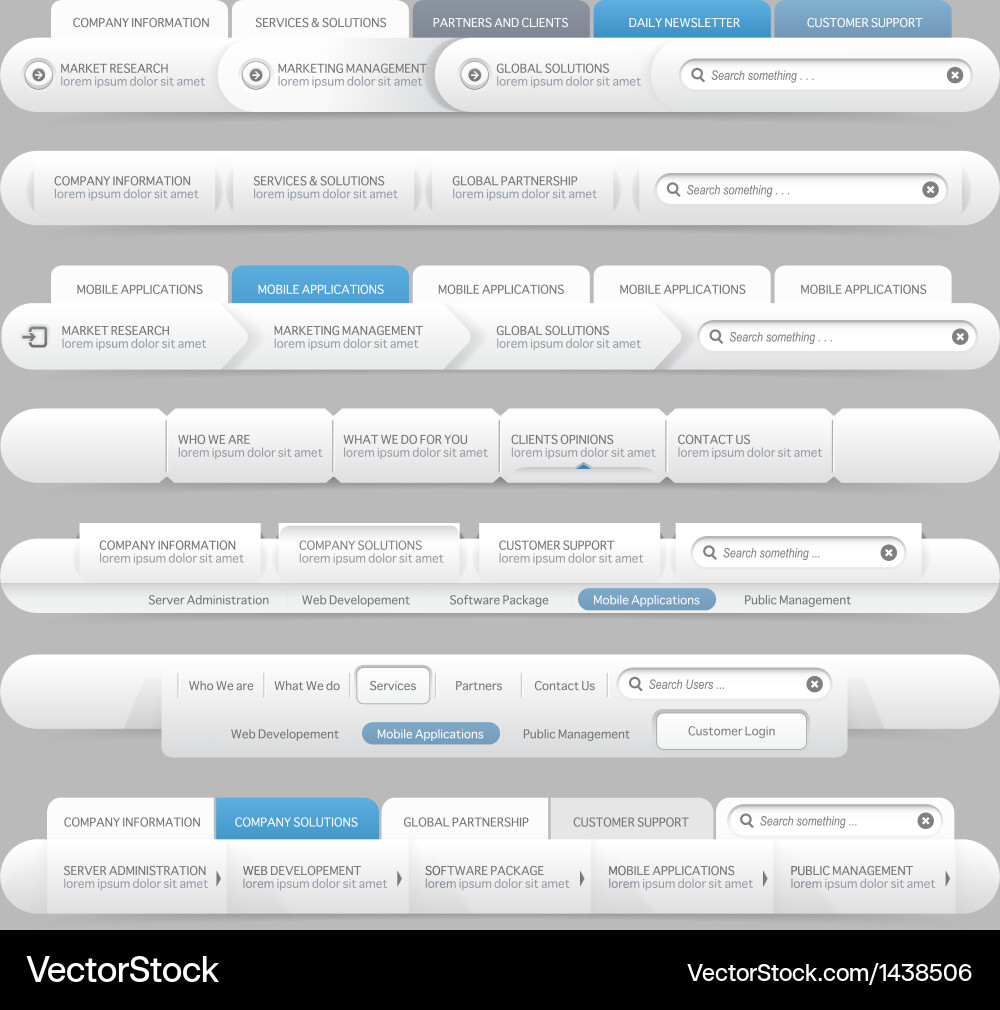 COMPANY INFORMATION SERVICES & SOLUTIONS PARTNERS AND CLIENTS DAILY NEWSLETTER CUSTOMER SUPPORT

MARKET RESEARCH
lorem ipsum dolor sit amet

MARKETING MANAGEMENT
lorem ipsum dolor sit amet

GLOBAL SOLUTIONS
lorem ipsum dolor sit amet

Search something . . .

COMPANY INFORMATION
lorem ipsum dolor sit amet

SERVICES & SOLUTIONS
lorem ipsum dolor sit amet

GLOBAL PARTNERSHIP
lorem ipsum dolor sit amet

Search something . . .

MOBILE APPLICATIONS MOBILE APPLICATIONS MOBILE APPLICATIONS MOBILE APPLICATIONS MOBILE APPLICATIONS

MARKET RESEARCH
lorem ipsum dolor sit amet

MARKETING MANAGEMENT
lorem ipsum dolor sit amet

GLOBAL SOLUTIONS
lorem ipsum dolor sit amet

Search something . . .

WHO WE ARE
lorem ipsum dolor sit amet

WHAT WE DO FOR YOU
lorem ipsum dolor sit amet

CLIENTS OPINIONS
lorem ipsum dolor sit amet

CONTACT US
lorem ipsum dolor sit amet

COMPANY INFORMATION
lorem ipsum dolor sit amet

COMPANY SOLUTIONS
lorem ipsum dolor sit amet

CUSTOMER SUPPORT
lorem ipsum dolor sit amet

Search something ...

Server Administration Web Developement Software Package Mobile Applications Public Management

Who We are What We do Services Partners Contact Us Search Users ...

Web Developement Mobile Applications Public Management Customer Login

COMPANY INFORMATION COMPANY SOLUTIONS GLOBAL PARTNERSHIP CUSTOMER SUPPORT Search something ...

SERVER ADMINISTRATION
lorem ipsum dolor sit amet

WEB DEVELOPEMENT
lorem ipsum dolor sit amet

SOFTWARE PACKAGE
lorem ipsum dolor sit amet

MOBILE APPLICATIONS
lorem ipsum dolor sit amet

PUBLIC MANAGEMENT
lorem ipsum dolor sit amet

VectorStock VectorStock.com/1438506